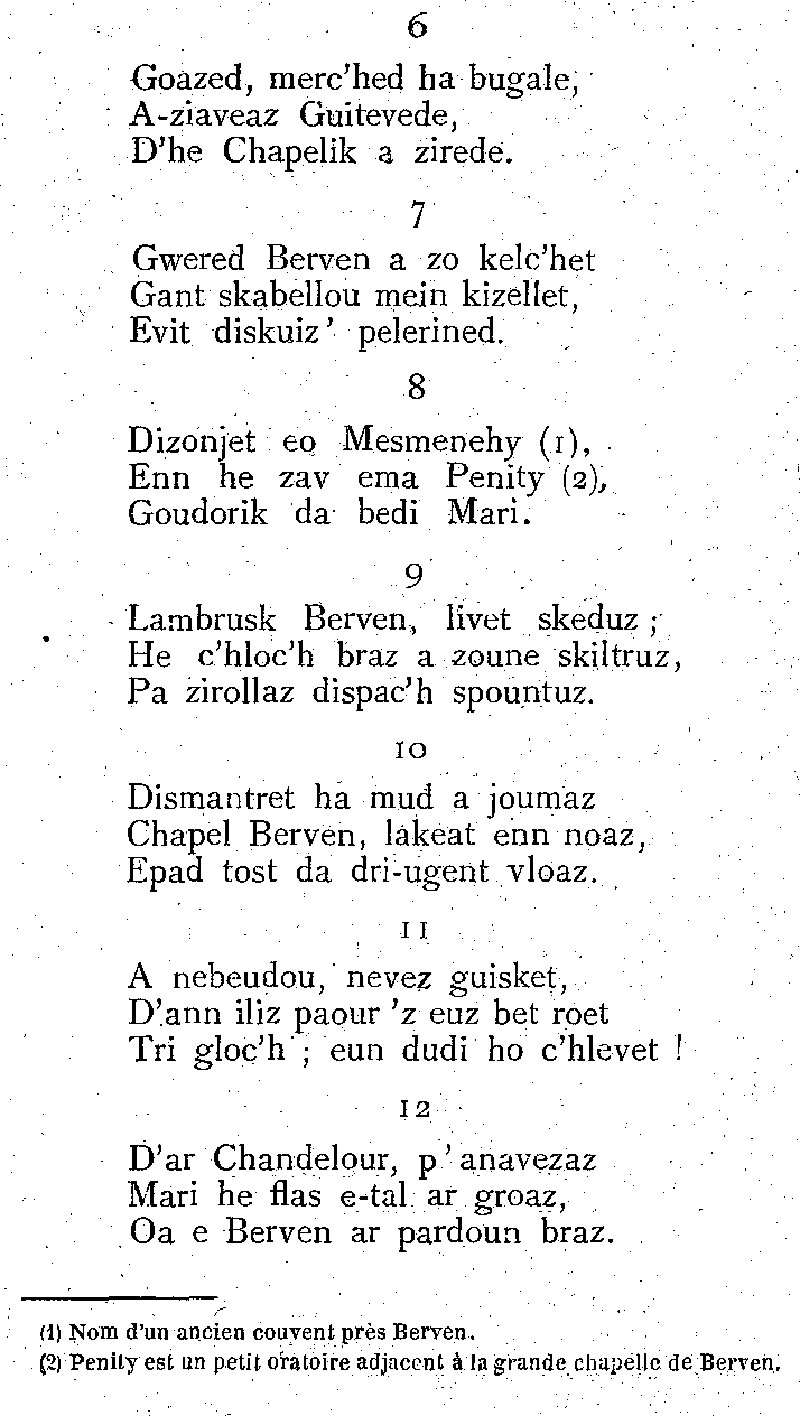 6

Goazed, merc'hed ha bugale,
A-ziaveaz Guitevede,
D'he Chapelik a zirede.

7

Gwered Berven a zo kelc'het
Gant skabellou mein kizellet,
Evit diskuiz' pelerined.

8

Dizonjet eo Mesmenehy (1),
Enn he zav ema Penity (2),
Goudorik da bedi Mari.

9

Lambrusk Berven, livet skeduz ;
He c'hloc'h braz a zoune skiltruz,
Pa zirollaz dispac'h spountuz.

10

Dismantret ha mud a joumaz
Chapel Berven, lakeat enn noaz,
Epad tost da dri-ugent vloaz.

11

A nebeudou, nevez guisket,
D'ann iliz paour 'z euz bet roet
Tri gloc'h ; eun dudi ho c'hlevet !

12

D'ar Chandelour, p'anavezaz
Mari he flas e-tal ar groaz,
Oa e Berven ar pardoun braz.

(1) Nom d'un ancien couvent près Berven.
(2) Penity est un petit oratoire adjacent à la grande chapelle de Berven.